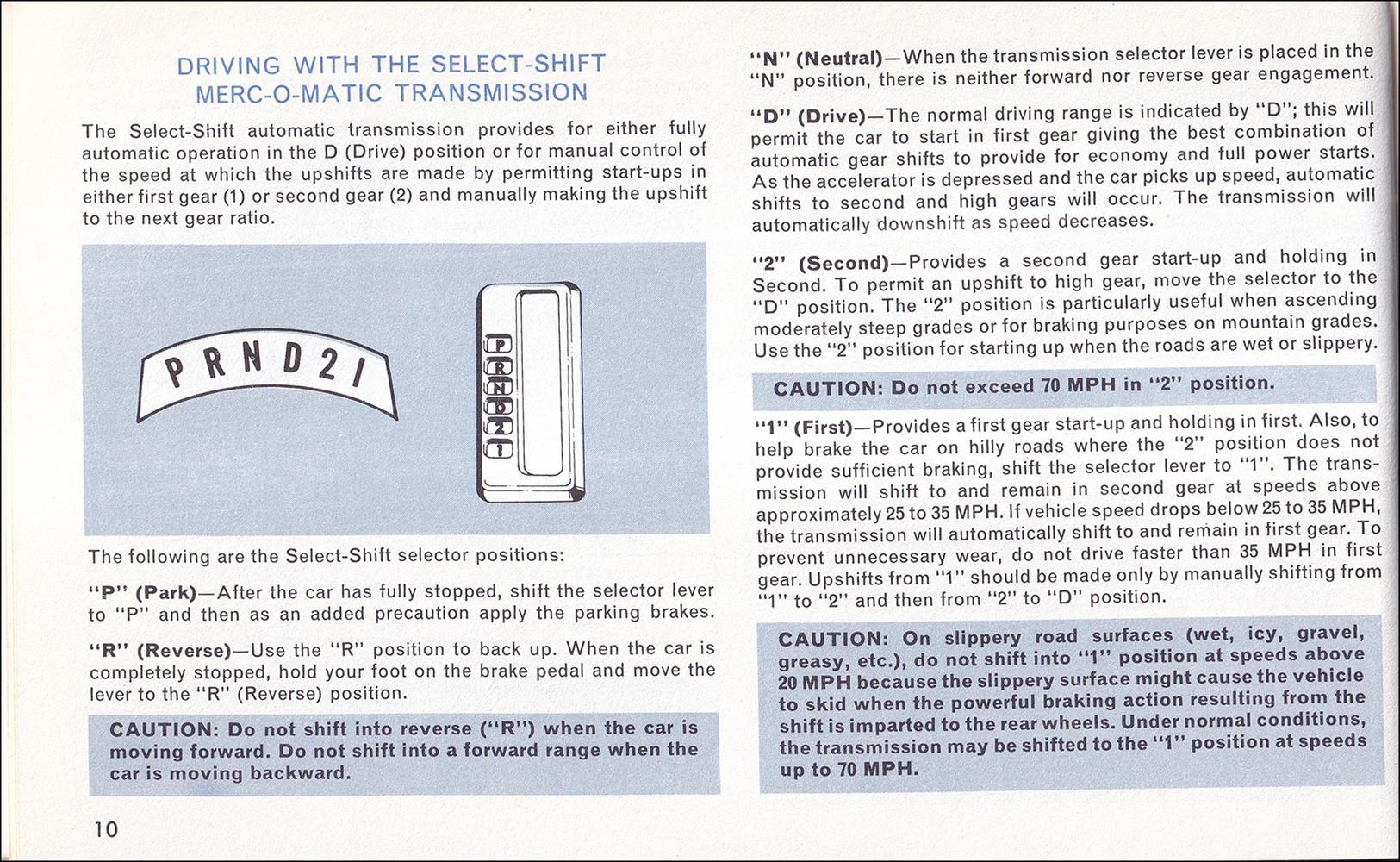 DRIVING WITH THE SELECT-SHIFT MERC-O-MATIC TRANSMISSION

The Select-Shift automatic transmission provides for either fully automatic operation in the D (Drive) position or for manual control of the speed at which the upshifts are made by permitting start-ups in either first gear (1) or second gear (2) and manually making the upshift to the next gear ratio.

P R N D 2 1

P
R
N
D
2
1

The following are the Select-Shift selector positions:

"P" (Park)—After the car has fully stopped, shift the selector lever to "P" and then as an added precaution apply the parking brakes.

"R" (Reverse)—Use the "R" position to back up. When the car is completely stopped, hold your foot on the brake pedal and move the lever to the "R" (Reverse) position.

CAUTION: Do not shift into reverse ("R") when the car is moving forward. Do not shift into a forward range when the car is moving backward.

10

"N" (Neutral)—When the transmission selector lever is placed in the "N" position, there is neither forward nor reverse gear engagement.

"D" (Drive)—The normal driving range is indicated by "D"; this will permit the car to start in first gear giving the best combination of automatic gear shifts to provide for economy and full power starts. As the accelerator is depressed and the car picks up speed, automatic shifts to second and high gears will occur. The transmission will automatically downshift as speed decreases.

"2" (Second)—Provides a second gear start-up and holding in Second. To permit an upshift to high gear, move the selector to the "D" position. The "2" position is particularly useful when ascending moderately steep grades or for braking purposes on mountain grades. Use the "2" position for starting up when the roads are wet or slippery.

CAUTION: Do not exceed 70 MPH in "2" position.

"1" (First)—Provides a first gear start-up and holding in first. Also, to help brake the car on hilly roads where the "2" position does not provide sufficient braking, shift the selector lever to "1". The transmission will shift to and remain in second gear at speeds above approximately 25 to 35 MPH. If vehicle speed drops below 25 to 35 MPH, the transmission will automatically shift to and remain in first gear. To prevent unnecessary wear, do not drive faster than 35 MPH in first gear. Upshifts from "1" should be made only by manually shifting from "1" to "2" and then from "2" to "D" position.

CAUTION: On slippery road surfaces (wet, icy, gravel, greasy, etc.), do not shift into "1" position at speeds above 20 MPH because the slippery surface might cause the vehicle to skid when the powerful braking action resulting from the shift is imparted to the rear wheels. Under normal conditions, the transmission may be shifted to the "1" position at speeds up to 70 MPH.